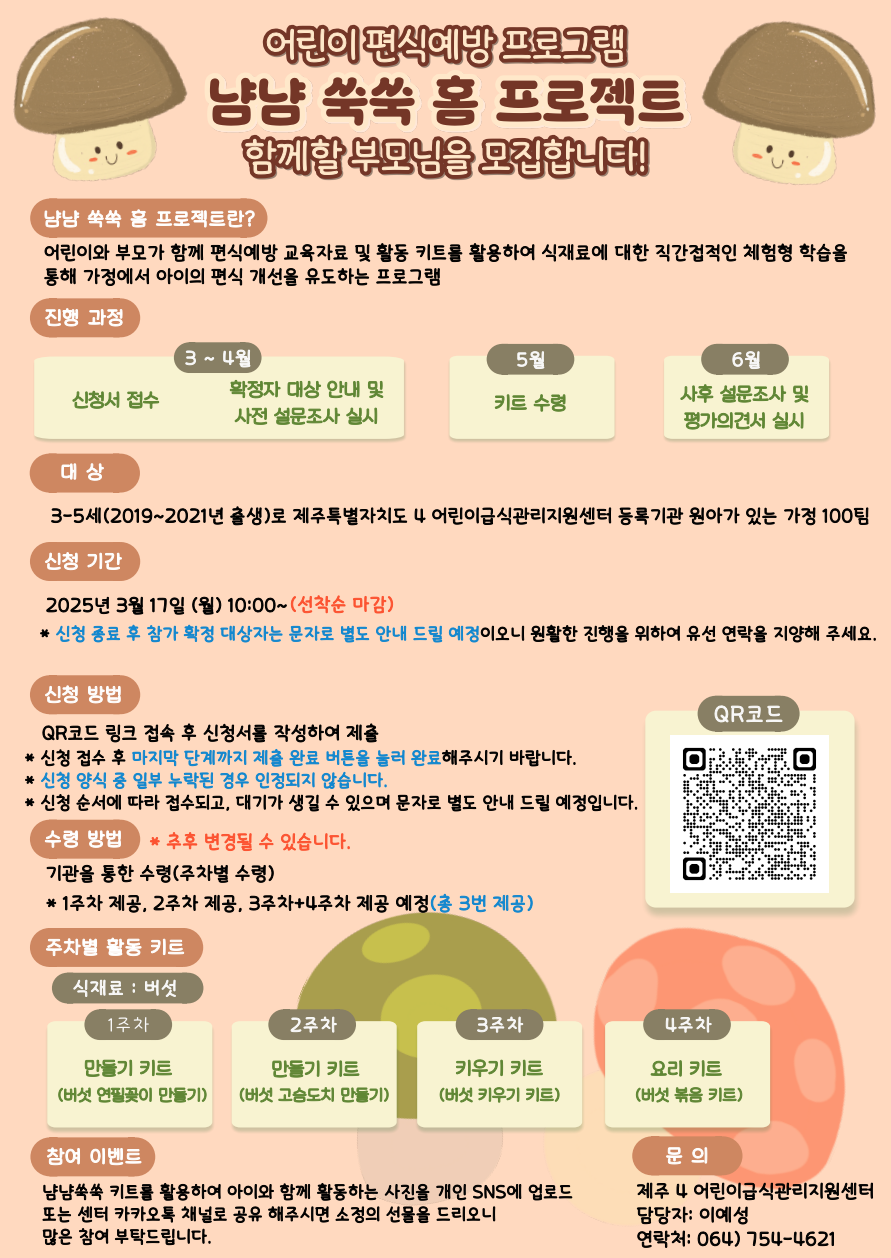 어린이 편식예방 프로그램

냠냠 쑥쑥 홈 프로젝트

함께할 부모님을 모집합니다!

냠냠 쑥쑥 홈 프로젝트란?

어린이와 부모가 함께 편식예방 교육자료 및 활동 키트를 활용하여 식재료에 대한 직간접적인 체험형 학습을 통해 가정에서 아이의 편식 개선을 유도하는 프로그램

진행 과정

3 ~ 4월

신청서 접수

확정자 대상 안내 및 사전 설문조사 실시

5월

키트 수령

6월

사후 설문조사 및 평가의견서 실시

대 상

3-5세(2019~2021년 출생)로 제주특별자치도 4 어린이급식관리지원센터 등록기관 원아가 있는 가정 100팀

신청 기간

2025년 3월 17일 (월) 10:00~(선착순 마감)

* 신청 종료 후 참가 확정 대상자는 문자로 별도 안내 드릴 예정이오니 원활한 진행을 위하여 유선 연락을 지양해 주세요.

신청 방법

QR코드 링크 접속 후 신청서를 작성하여 제출

* 신청 접수 후 마지막 단계까지 제출 완료 버튼을 눌러 완료해주시기 바랍니다.

* 신청 양식 중 일부 누락된 경우 인정되지 않습니다.

* 신청 순서에 따라 접수되고, 대기가 생길 수 있으며 문자로 별도 안내 드릴 예정입니다.

QR코드

수령 방법

* 추후 변경될 수 있습니다.

기관을 통한 수령(주차별 수령)

* 1주차 제공, 2주차 제공, 3주차+4주차 제공 예정(총 3번 제공)

주차별 활동 키트

식재료 : 버섯

1주차
만들기 키트
(버섯 연필꽂이 만들기)

2주차
만들기 키트
(버섯 고슴도치 만들기)

3주차
키우기 키트
(버섯 키우기 키트)

4주차
요리 키트
(버섯 볶음 키트)

참여 이벤트

냠냠쑥쑥 키트를 활용하여 아이와 함께 활동하는 사진을 개인 SNS에 업로드 또는 센터 카카오톡 채널로 공유 해주시면 소정의 선물을 드리오니 많은 참여 부탁드립니다.

문 의

제주 4 어린이급식관리지원센터
담당자: 이예성
연락처: 064) 754-4621